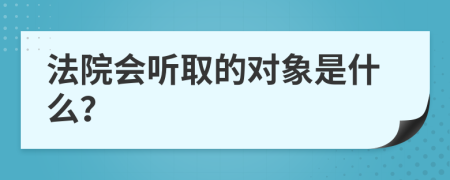 法院会听取的对象是什么?